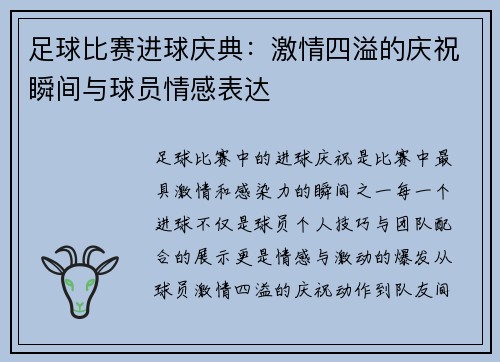 足球比赛进球庆典：激情四溢的庆祝瞬间与球员情感表达

足球比赛中的进球庆祝是比赛中最具激情和感染力的瞬间之一每一个进球不仅是球员个人技巧与团队配合的展示更是情感与激动的爆发从球员激情四溢的庆祝动作到队友间